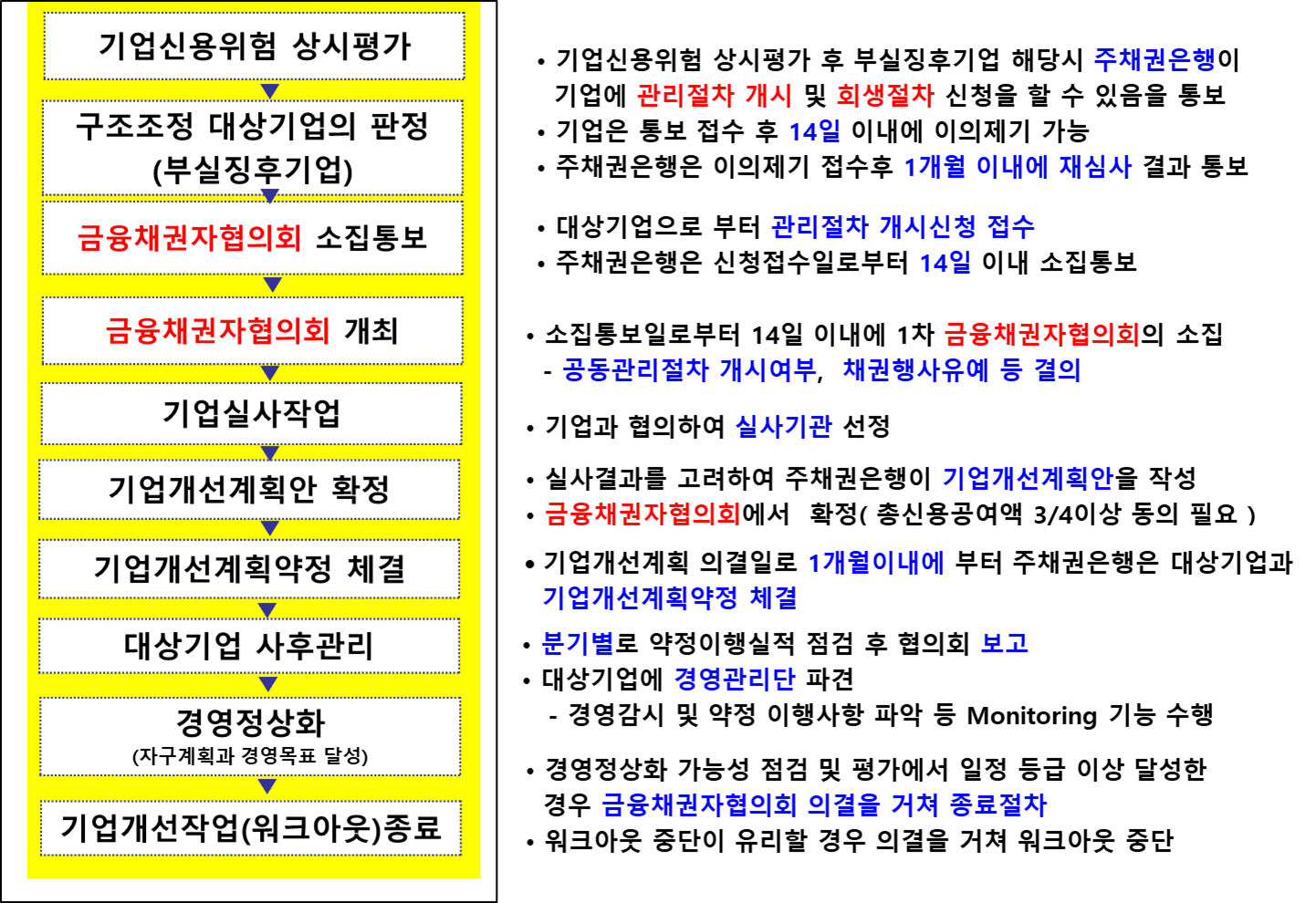 기업신용위험 상시평가

구조조정 대상기업의 판정 (부실징후기업)

금융채권자협의회 소집통보

금융채권자협의회 개최

기업실사작업

기업개선계획안 확정

기업개선계획약정 체결

대상기업 사후관리

경영정상화
(자구계획과 경영목표 달성)

기업개선작업(워크아웃)종료

• 기업신용위험 상시평가 후 부실징후기업 해당시 주채권은행이 기업에 관리절차 개시 및 회생절차 신청을 할 수 있음을 통보
• 기업은 통보 접수 후 14일 이내에 이의제기 가능
• 주채권은행은 이의제기 접수후 1개월 이내에 재심사 결과 통보

• 대상기업으로 부터 관리절차 개시신청 접수
• 주채권은행은 신청접수일로부터 14일 이내 소집통보

• 소집통보일로부터 14일 이내에 1차 금융채권자협의회의 소집
- 공동관리절차 개시여부, 채권행사유예 등 결의

• 기업과 협의하여 실사기관 선정

• 실사결과를 고려하여 주채권은행이 기업개선계획안을 작성
• 금융채권자협의회에서 확정( 총신용공여액 3/4이상 동의 필요 )

• 기업개선계획 의결일로 1개월이내에 부터 주채권은행은 대상기업과 기업개선계획약정 체결

• 분기별로 약정이행실적 점검 후 협의회 보고
• 대상기업에 경영관리단 파견
- 경영감시 및 약정 이행사항 파악 등 Monitoring 기능 수행

• 경영정상화 가능성 점검 및 평가에서 일정 등급 이상 달성한 경우 금융채권자협의회 의결을 거쳐 종료절차
• 워크아웃 중단이 유리할 경우 의결을 거쳐 워크아웃 중단